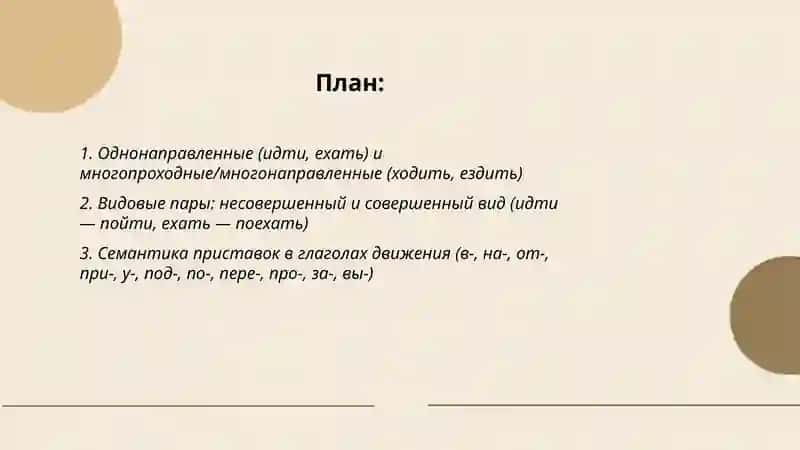 План:

1. Однонаправленные (идти, ехать) и многопроходные/многонаправленные (ходить, ездить)

2. Видовые пары: несовершенный и совершенный вид (идти — пойти, ехать — поехать)

3. Семантика приставок в глаголах движения (в-, на-, от-, при-, у-, под-, по-, пере-, про-, за-, вы-)